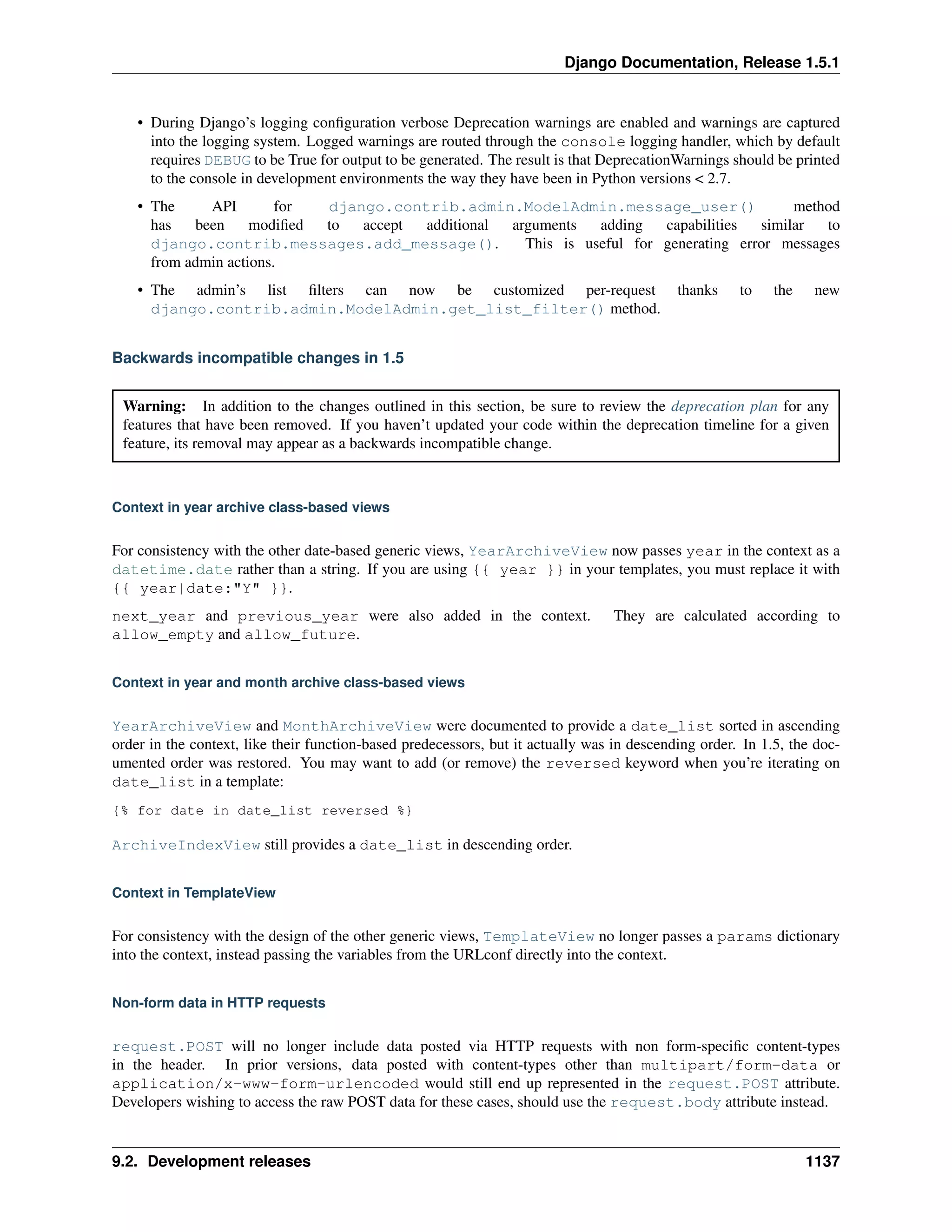 Django Documentation, Release 1.5.1

• During Django's logging configuration verbose Deprecation warnings are enabled and warnings are captured into the logging system. Logged warnings are routed through the console logging handler, which by default requires DEBUG to be True for output to be generated. The result is that DeprecationWarnings should be printed to the console in development environments the way they have been in Python versions < 2.7.

• The API for django.contrib.admin.ModelAdmin.message_user() method has been modified to accept additional arguments adding capabilities similar to django.contrib.messages.add_message(). This is useful for generating error messages from admin actions.

• The admin's list filters can now be customized per-request thanks to the new django.contrib.admin.ModelAdmin.get_list_filter() method.

Backwards incompatible changes in 1.5

Warning: In addition to the changes outlined in this section, be sure to review the deprecation plan for any features that have been removed. If you haven't updated your code within the deprecation timeline for a given feature, its removal may appear as a backwards incompatible change.

Context in year archive class-based views

For consistency with the other date-based generic views, YearArchiveView now passes year in the context as a datetime.date rather than a string. If you are using {{ year }} in your templates, you must replace it with {{ year|date:"Y" }}.

next_year and previous_year were also added in the context. They are calculated according to allow_empty and allow_future.

Context in year and month archive class-based views

YearArchiveView and MonthArchiveView were documented to provide a date_list sorted in ascending order in the context, like their function-based predecessors, but it actually was in descending order. In 1.5, the documented order was restored. You may want to add (or remove) the reversed keyword when you're iterating on date_list in a template:

{% for date in date_list reversed %}

ArchiveIndexView still provides a date_list in descending order.

Context in TemplateView

For consistency with the design of the other generic views, TemplateView no longer passes a params dictionary into the context, instead passing the variables from the URLconf directly into the context.

Non-form data in HTTP requests

request.POST will no longer include data posted via HTTP requests with non form-specific content-types in the header. In prior versions, data posted with content-types other than multipart/form-data or application/x-www-form-urlencoded would still end up represented in the request.POST attribute. Developers wishing to access the raw POST data for these cases, should use the request.body attribute instead.

9.2. Development releases 1137